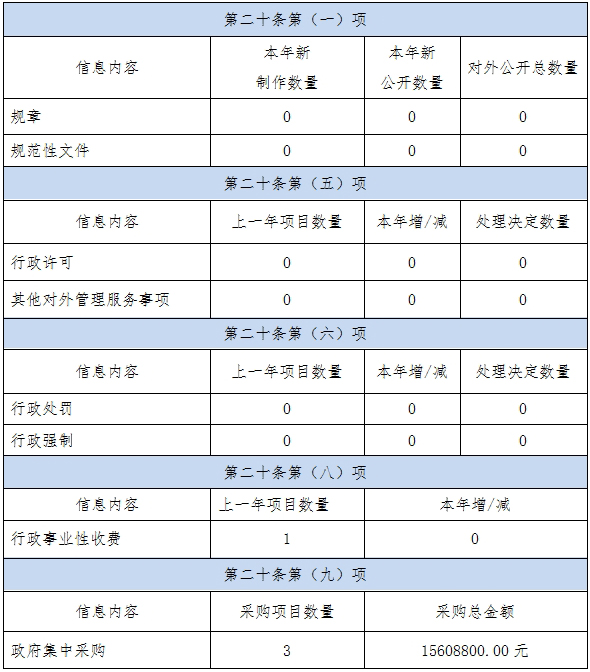 | 第二十条第（一）项 | | | |
|---|---|---|---|
| 信息内容 | 本年新制作数量 | 本年新公开数量 | 对外公开总数量 |
| 规章 | 0 | 0 | 0 |
| 规范性文件 | 0 | 0 | 0 |
| 第二十条第（五）项 | | | |
| 信息内容 | 上一年项目数量 | 本年增/减 | 处理决定数量 |
| 行政许可 | 0 | 0 | 0 |
| 其他对外管理服务事项 | 0 | 0 | 0 |
| 第二十条第（六）项 | | | |
| 信息内容 | 上一年项目数量 | 本年增/减 | 处理决定数量 |
| 行政处罚 | 0 | 0 | 0 |
| 行政强制 | 0 | 0 | 0 |
| 第二十条第（八）项 | | | |
| 信息内容 | 上一年项目数量 | 本年增/减 | |
| 行政事业性收费 | 1 | 0 | |
| 第二十条第（九）项 | | | |
| 信息内容 | 采购项目数量 | 采购总金额 | |
| 政府集中采购 | 3 | 15608800.00元 | |